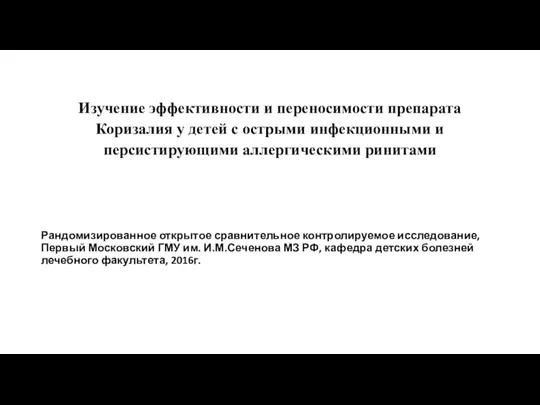 Изучение эффективности и переносимости препарата Коризалия у детей с острыми инфекционными и персистирующими аллергическими ринитами

Рандомизированное открытое сравнительное контролируемое исследование, Первый Московский ГМУ им. И.М.Сеченова МЗ РФ, кафедра детских болезней лечебного факультета, 2016г.